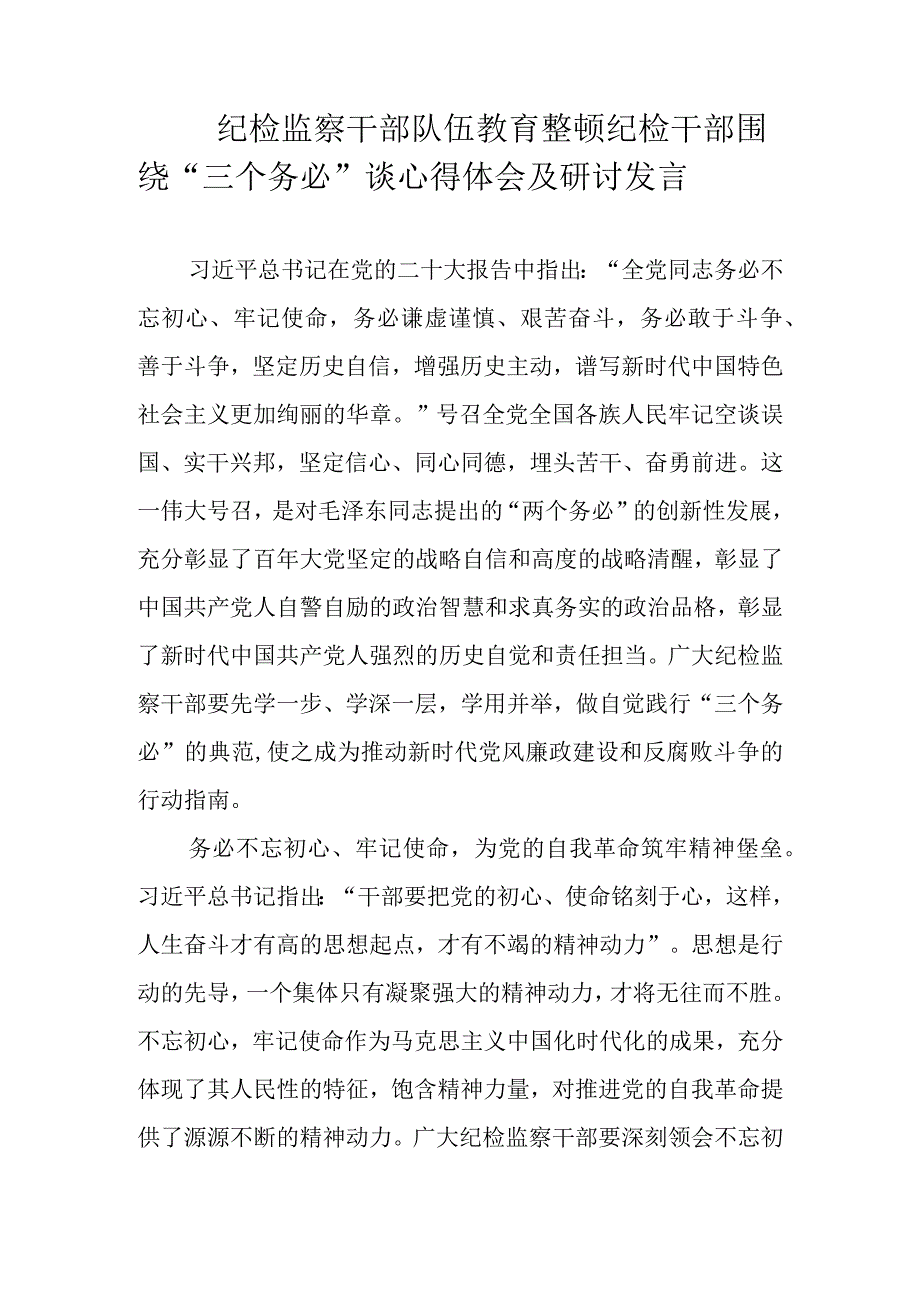 纪检监察干部队伍教育整顿纪检干部围绕“三个务必”谈心得体会及研讨发言

习近平总书记在党的二十大报告中指出:“全党同志务必不忘初心、牢记使命，务必谦虚谨慎、艰苦奋斗，务必敢于斗争、善于斗争，坚定历史自信，增强历史主动，谱写新时代中国特色社会主义更加绚丽的华章。”号召全党全国各族人民牢记空谈误国、实干兴邦，坚定信心、同心同德，埋头苦干、奋勇前进。这一伟大号召，是对毛泽东同志提出的“两个务必”的创新性发展，充分彰显了百年大党坚定的战略自信和高度的战略清醒，彰显了中国共产党人自警自励的政治智慧和求真务实的政治品格，彰显了新时代中国共产党人强烈的历史自觉和责任担当。广大纪检监察干部要先学一步、学深一层，学用并举，做自觉践行“三个务必”的典范,使之成为推动新时代党风廉政建设和反腐败斗争的行动指南。

务必不忘初心、牢记使命，为党的自我革命筑牢精神堡垒。习近平总书记指出:“干部要把党的初心、使命铭刻于心，这样，人生奋斗才有高的思想起点，才有不竭的精神动力”。思想是行动的先导，一个集体只有凝聚强大的精神动力，才将无往而不胜。不忘初心，牢记使命作为马克思主义中国化时代化的成果，充分体现了其人民性的特征，饱含精神力量，对推进党的自我革命提供了源源不断的精神动力。广大纪检监察干部要深刻领会不忘初